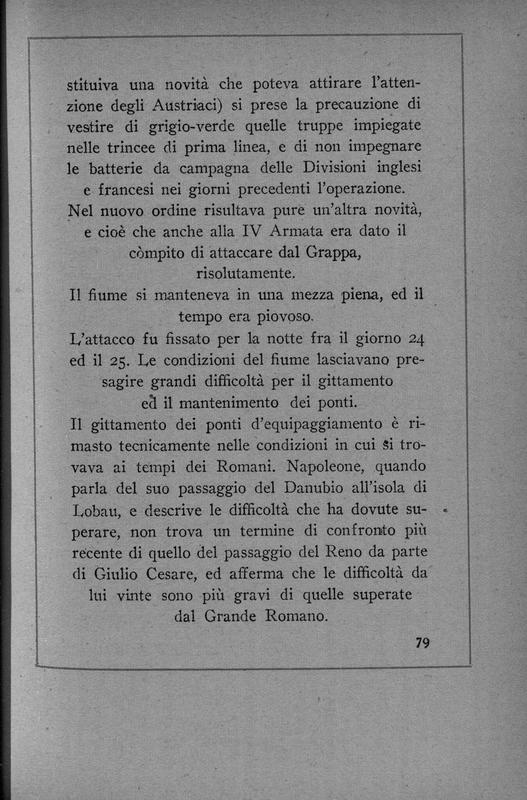 stituiva una novità che poteva attirare l'attenzione degli Austriaci) si prese la precauzione di vestire di grigio-verde quelle truppe impiegate nelle trincee di prima linea, e di non impegnare le batterie da campagna delle Divisioni inglesi e francesi nei giorni precedenti l'operazione.
Nel nuovo ordine risultava pure un'altra novità, e cioè che anche alla IV Armata era dato il còmpito di attaccare dal Grappa, risolutamente.
Il fiume si manteneva in una mezza piena, ed il tempo era piovoso.
L'attacco fu fissato per la notte fra il giorno 24 ed il 25. Le condizioni del fiume lasciavano presagire grandi difficoltà per il gittamento ed il mantenimento dei ponti.
Il gittamento dei ponti d'equipaggiamento è rimasto tecnicamente nelle condizioni in cui si trovava ai tempi dei Romani. Napoleone, quando parla del suo passaggio del Danubio all'isola di Lobau, e descrive le difficoltà che ha dovute superare, non trova un termine di confronto più recente di quello del passaggio del Reno da parte di Giulio Cesare, ed afferma che le difficoltà da lui vinte sono più gravi di quelle superate dal Grande Romano.

79